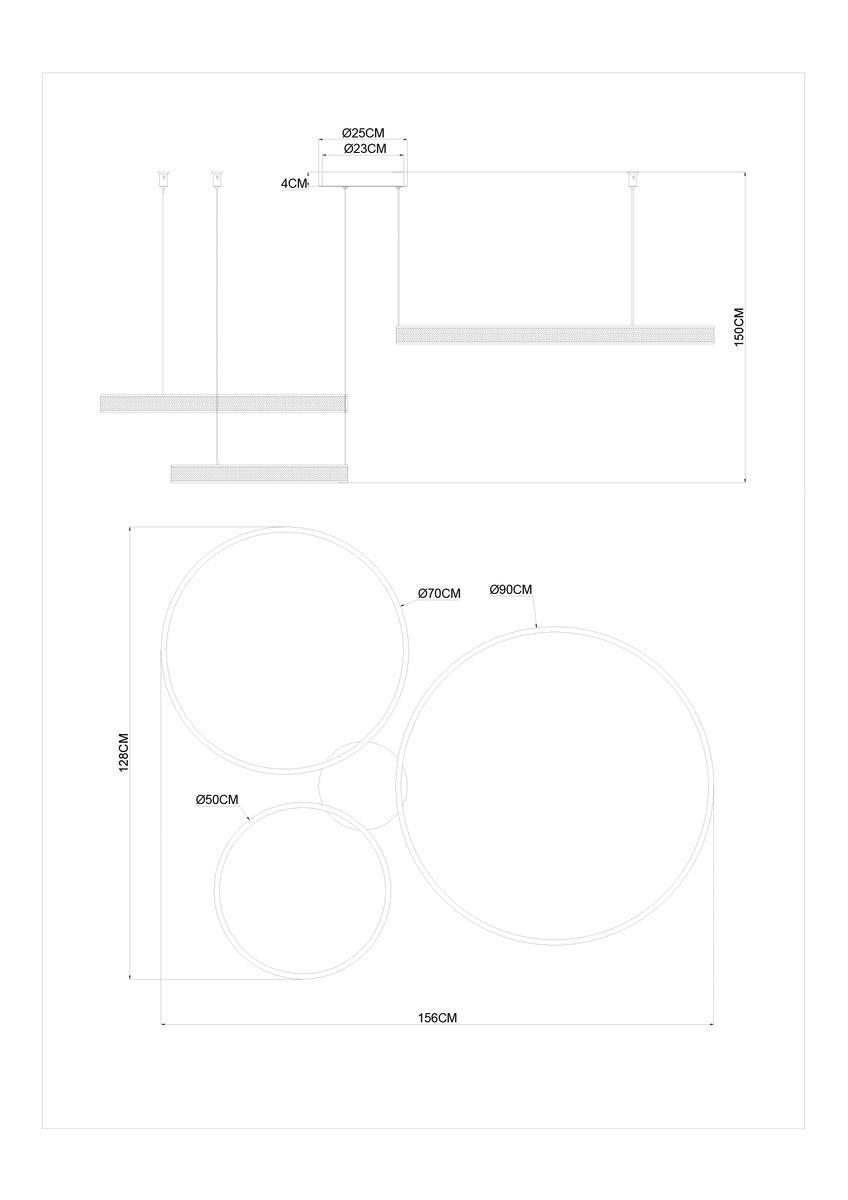 Ø25CM
Ø23CM
4CM
150CM

Ø70CM
Ø90CM
128CM
Ø50CM
156CM